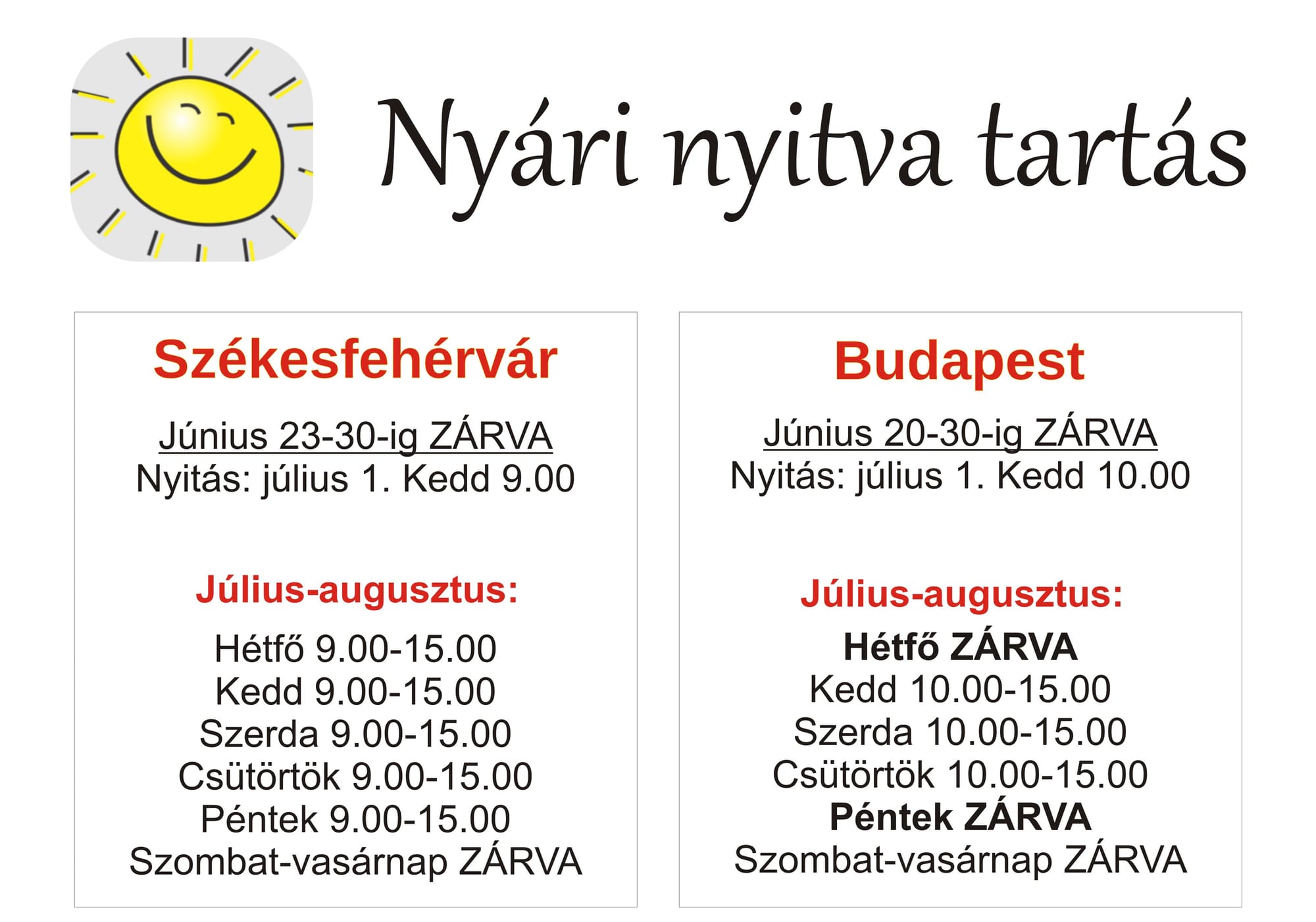 Nyári nyitva tartás

Székesfehérvár

Június 23-30-ig ZÁRVA
Nyitás: július 1. Kedd 9.00

Július-augusztus:

Hétfő 9.00-15.00
Kedd 9.00-15.00
Szerda 9.00-15.00
Csütörtök 9.00-15.00
Péntek 9.00-15.00
Szombat-vasárnap ZÁRVA

Budapest

Június 20-30-ig ZÁRVA
Nyitás: július 1. Kedd 10.00

Július-augusztus:

Hétfő ZÁRVA
Kedd 10.00-15.00
Szerda 10.00-15.00
Csütörtök 10.00-15.00
Péntek ZÁRVA
Szombat-vasárnap ZÁRVA